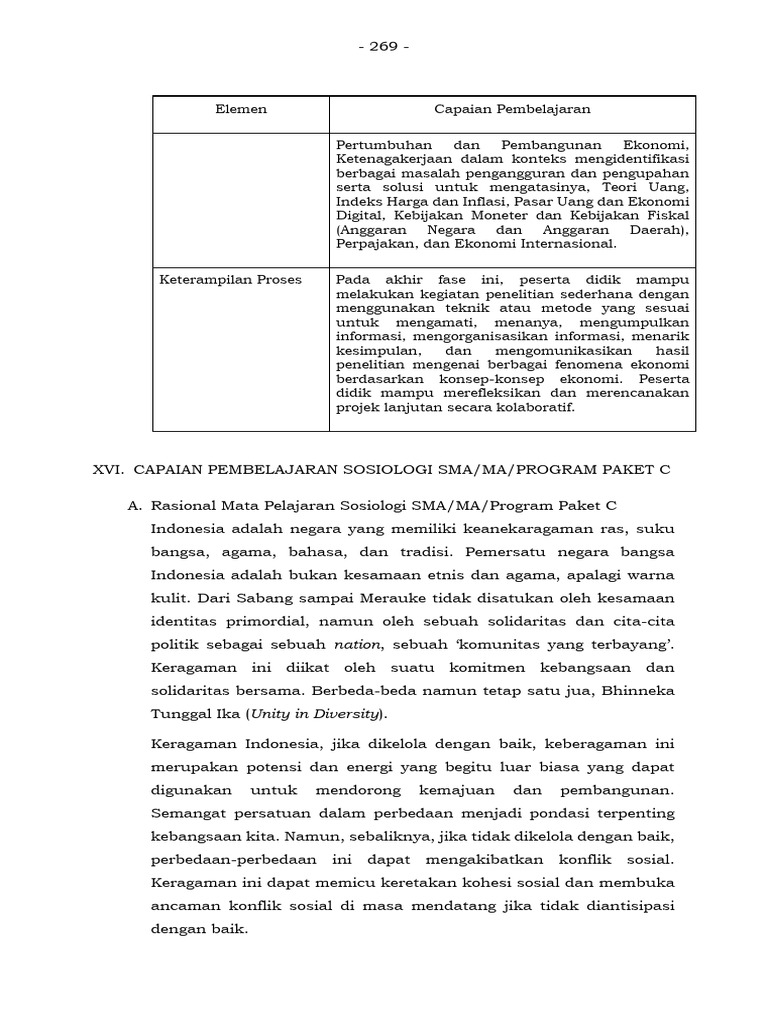 - 269 -

| Elemen | Capaian Pembelajaran |
|---|---|
| | Pertumbuhan dan Pembangunan Ekonomi, Ketenagakerjaan dalam konteks mengidentifikasi berbagai masalah pengangguran dan pengupahan serta solusi untuk mengatasinya, Teori Uang, Indeks Harga dan Inflasi, Pasar Uang dan Ekonomi Digital, Kebijakan Moneter dan Kebijakan Fiskal (Anggaran Negara dan Anggaran Daerah), Perpajakan, dan Ekonomi Internasional. |
| Keterampilan Proses | Pada akhir fase ini, peserta didik mampu melakukan kegiatan penelitian sederhana dengan menggunakan teknik atau metode yang sesuai untuk mengamati, menanya, mengumpulkan informasi, mengorganisasikan informasi, menarik kesimpulan, dan mengomunikasikan hasil penelitian mengenai berbagai fenomena ekonomi berdasarkan konsep-konsep ekonomi. Peserta didik mampu merefleksikan dan merencanakan projek lanjutan secara kolaboratif. |

XVI. CAPAIAN PEMBELAJARAN SOSIOLOGI SMA/MA/PROGRAM PAKET C

A. Rasional Mata Pelajaran Sosiologi SMA/MA/Program Paket C
Indonesia adalah negara yang memiliki keanekaragaman ras, suku bangsa, agama, bahasa, dan tradisi. Pemersatu negara bangsa Indonesia adalah bukan kesamaan etnis dan agama, apalagi warna kulit. Dari Sabang sampai Merauke tidak disatukan oleh kesamaan identitas primordial, namun oleh sebuah solidaritas dan cita-cita politik sebagai sebuah nation, sebuah ‘komunitas yang terbayang’. Keragaman ini diikat oleh suatu komitmen kebangsaan dan solidaritas bersama. Berbeda-beda namun tetap satu jua, Bhinneka Tunggal Ika (Unity in Diversity).

Keragaman Indonesia, jika dikelola dengan baik, keberagaman ini merupakan potensi dan energi yang begitu luar biasa yang dapat digunakan untuk mendorong kemajuan dan pembangunan. Semangat persatuan dalam perbedaan menjadi pondasi terpenting kebangsaan kita. Namun, sebaliknya, jika tidak dikelola dengan baik, perbedaan-perbedaan ini dapat mengakibatkan konflik sosial. Keragaman ini dapat memicu keretakan kohesi sosial dan membuka ancaman konflik sosial di masa mendatang jika tidak diantisipasi dengan baik.